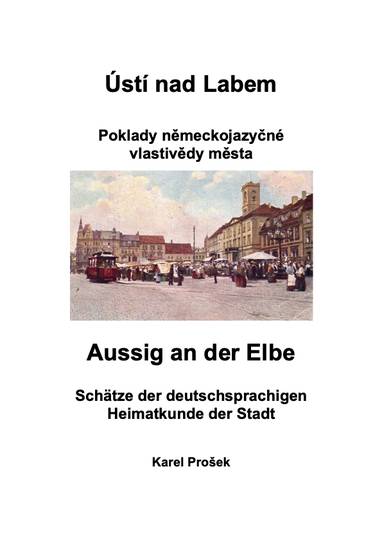 Ústí nad Labem

Poklady německojazyčné vlastivědy města

Aussig an der Elbe

Schätze der deutschsprachigen Heimatkunde der Stadt

Karel Prošek